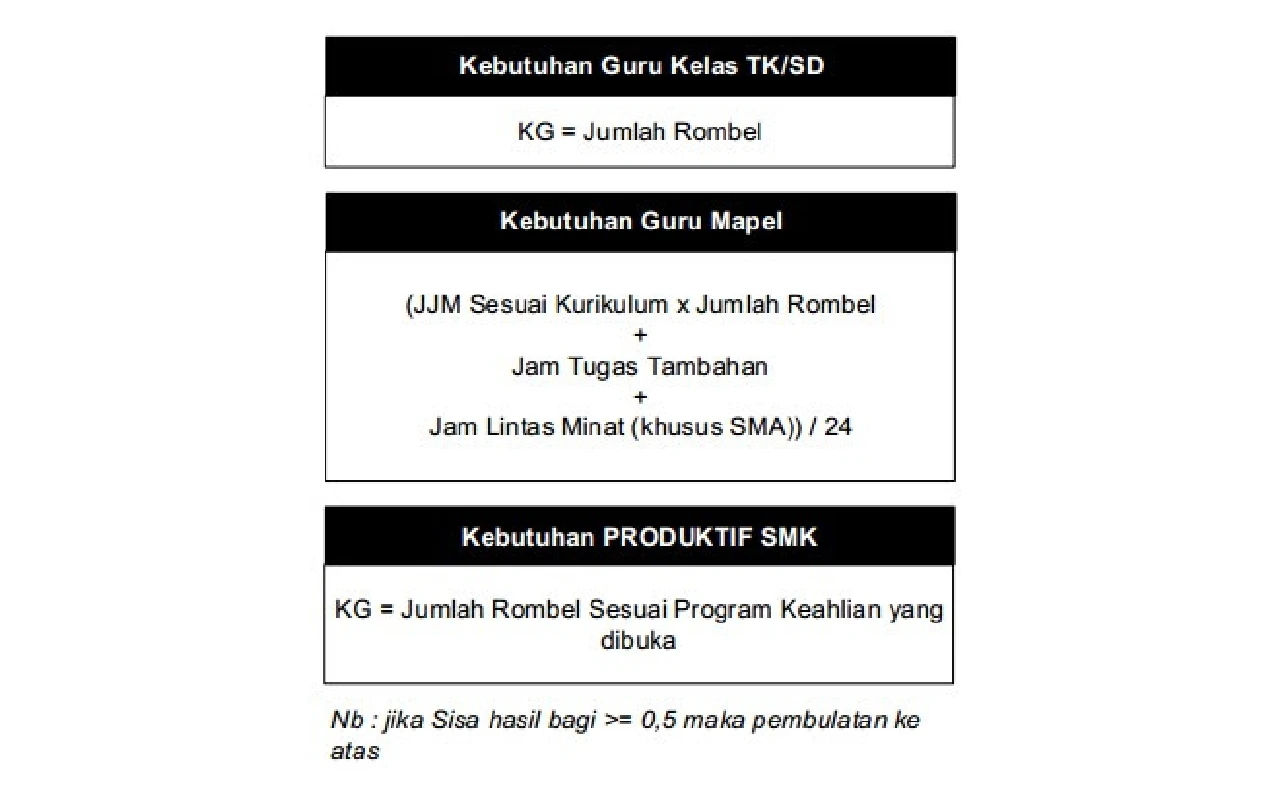 Kebutuhan Guru Kelas TK/SD

KG = Jumlah Rombel

Kebutuhan Guru Mapel

(JJM Sesuai Kurikulum x Jumlah Rombel
+
Jam Tugas Tambahan
+
Jam Lintas Minat (khusus SMA)) / 24

Kebutuhan PRODUKTIF SMK

KG = Jumlah Rombel Sesuai Program Keahlian yang dibuka

Nb : jika Sisa hasil bagi >= 0,5 maka pembulatan ke atas